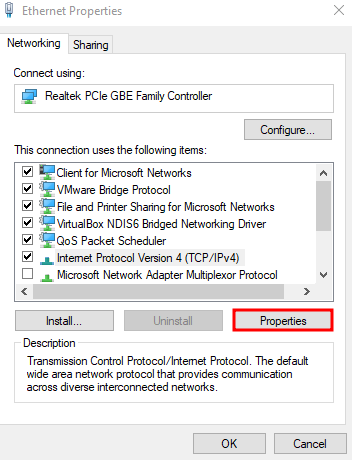 Ethernet Properties

Networking Sharing

Connect using:

Realtek PCIe GBE Family Controller

Configure...

This connection uses the following items:

Client for Microsoft Networks
VMware Bridge Protocol
File and Printer Sharing for Microsoft Networks
VirtualBox NDIS6 Bridged Networking Driver
QoS Packet Scheduler
Internet Protocol Version 4 (TCP/IPv4)
Microsoft Network Adapter Multiplexor Protocol

Install... Uninstall Properties

Description

Transmission Control Protocol/Internet Protocol. The default wide area network protocol that provides communication across diverse interconnected networks.

OK Cancel